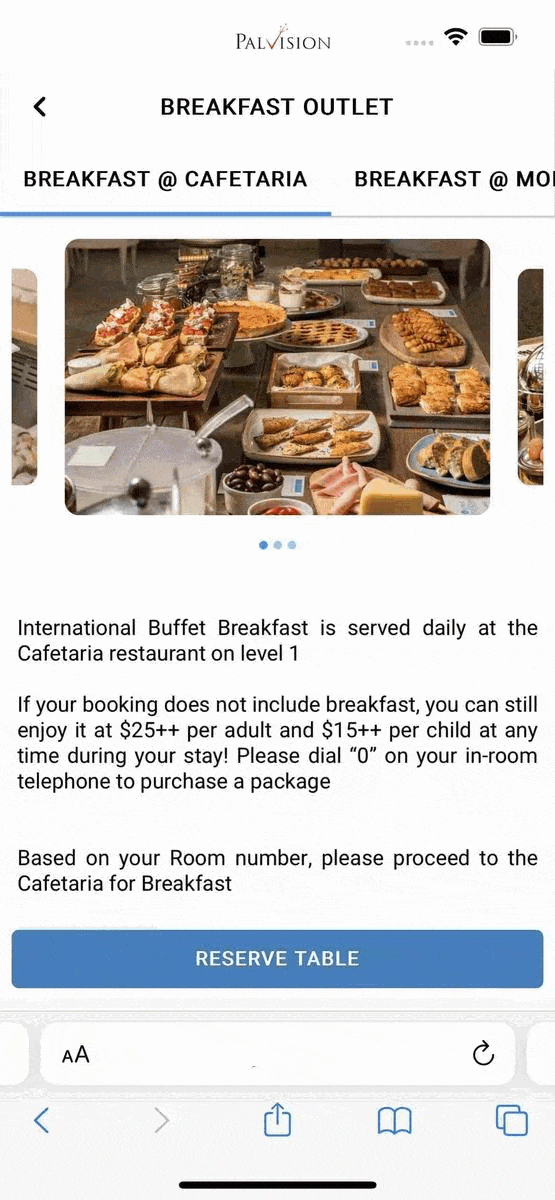 PALVISION

BREAKFAST OUTLET

BREAKFAST @ CAFETARIA

BREAKFAST @ MO

International Buffet Breakfast is served daily at the Cafetaria restaurant on level 1

If your booking does not include breakfast, you can still enjoy it at \$25++ per adult and \$15++ per child at any time during your stay! Please dial “0” on your in-room telephone to purchase a package

Based on your Room number, please proceed to the Cafetaria for Breakfast

RESERVE TABLE

AA